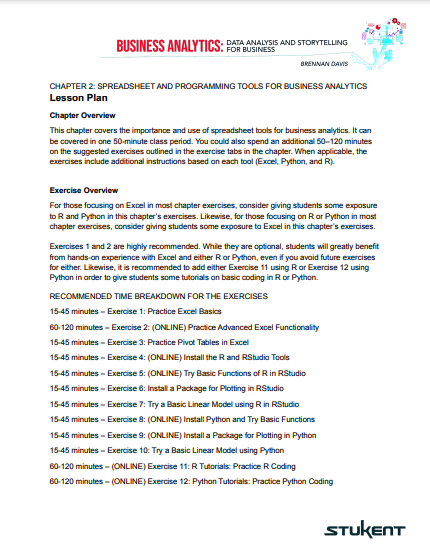 BUSINESS ANALYTICS: DATA ANALYSIS AND STORYTELLING FOR BUSINESS

BRENNAN DAVIS

CHAPTER 2: SPREADSHEET AND PROGRAMMING TOOLS FOR BUSINESS ANALYTICS
Lesson Plan

Chapter Overview

This chapter covers the importance and use of spreadsheet tools for business analytics. It can be covered in one 50-minute class period. You could also spend an additional 50–120 minutes on the suggested exercises outlined in the exercise tabs in the chapter. When applicable, the exercises include additional instructions based on each tool (Excel, Python, and R).

Exercise Overview

For those focusing on Excel in most chapter exercises, consider giving students some exposure to R and Python in this chapter's exercises. Likewise, for those focusing on R or Python in most chapter exercises, consider giving students some exposure to Excel in this chapter's exercises.

Exercises 1 and 2 are highly recommended. While they are optional, students will greatly benefit from hands-on experience with Excel and either R or Python, even if you avoid future exercises for either. Likewise, it is recommended to add either Exercise 11 using R or Exercise 12 using Python in order to give students some tutorials on basic coding in R or Python.

RECOMMENDED TIME BREAKDOWN FOR THE EXERCISES

15-45 minutes – Exercise 1: Practice Excel Basics

60-120 minutes – Exercise 2: (ONLINE) Practice Advanced Excel Functionality

15-45 minutes – Exercise 3: Practice Pivot Tables in Excel

15-45 minutes – Exercise 4: (ONLINE) Install the R and RStudio Tools

15-45 minutes – Exercise 5: (ONLINE) Try Basic Functions of R in RStudio

15-45 minutes – Exercise 6: Install a Package for Plotting in RStudio

15-45 minutes – Exercise 7: Try a Basic Linear Model using R in RStudio

15-45 minutes – Exercise 8: (ONLINE) Install Python and Try Basic Functions

15-45 minutes – Exercise 9: (ONLINE) Install a Package for Plotting in Python

15-45 minutes – Exercise 10: Try a Basic Linear Model using Python

60-120 minutes – (ONLINE) Exercise 11: R Tutorials: Practice R Coding

60-120 minutes – (ONLINE) Exercise 12: Python Tutorials: Practice Python Coding

STUKENT